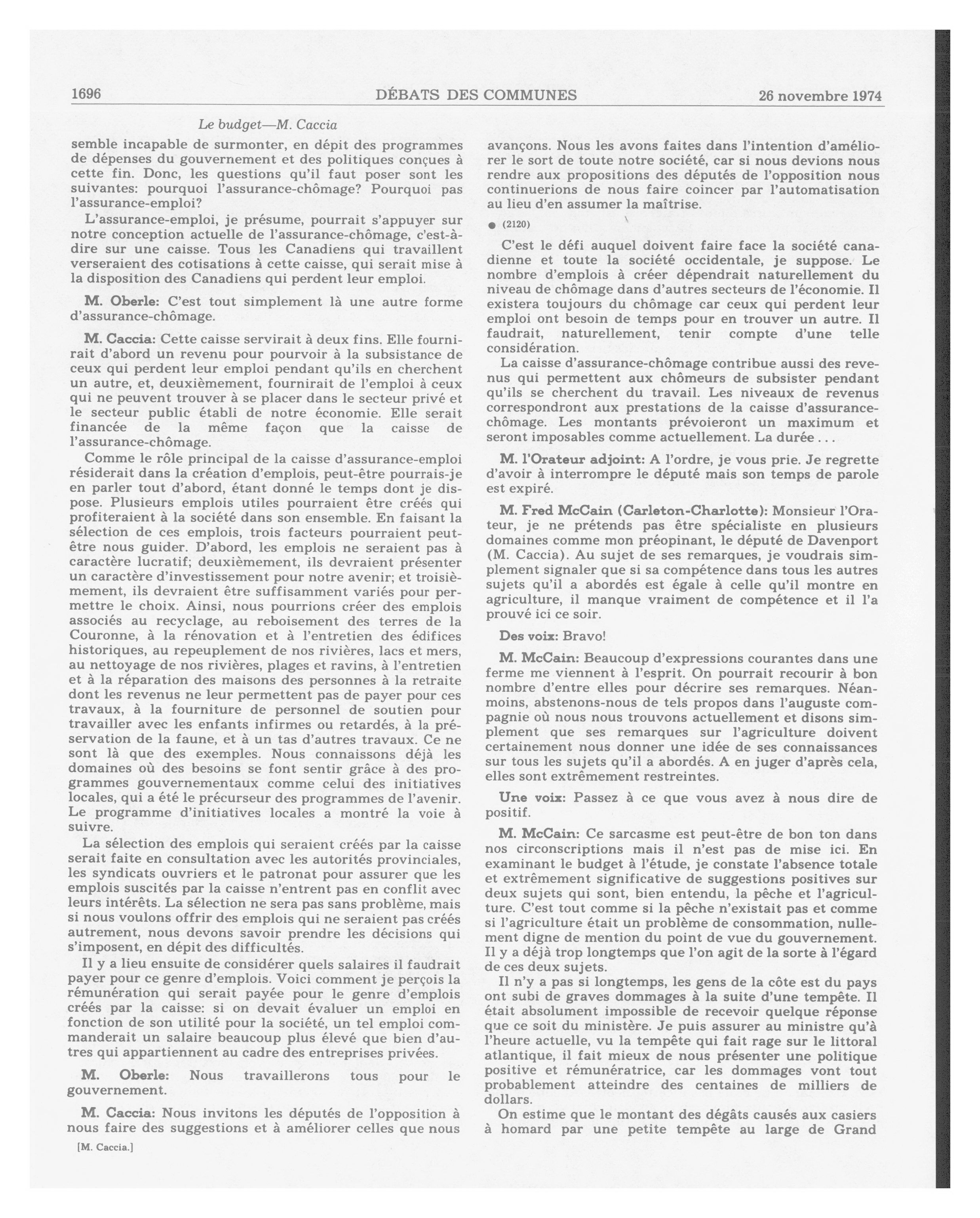 1696 DÉBATS DES COMMUNES 26 novembre 1974

Le budget—M. Caccia

semble incapable de surmonter, en dépit des programmes de dépenses du gouvernement et des politiques conçues à cette fin. Donc, les questions qu'il faut poser sont les suivantes: pourquoi l'assurance-chômage? Pourquoi pas l'assurance-emploi?

L'assurance-emploi, je présume, pourrait s'appuyer sur notre conception actuelle de l'assurance-chômage, c'est-à-dire sur une caisse. Tous les Canadiens qui travaillent verseraient des cotisations à cette caisse, qui serait mise à la disposition des Canadiens qui perdent leur emploi.

M. Oberle: C'est tout simplement là une autre forme d'assurance-chômage.

M. Caccia: Cette caisse servirait à deux fins. Elle fournirait d'abord un revenu pour pourvoir à la subsistance de ceux qui perdent leur emploi pendant qu'ils en cherchent un autre, et, deuxièmement, fournirait de l'emploi à ceux qui ne peuvent trouver à se placer dans le secteur privé et le secteur public établi de notre économie. Elle serait financée de la même façon que la caisse de l'assurance-chômage.

Comme le rôle principal de la caisse d'assurance-emploi résiderait dans la création d'emplois, peut-être pourrais-je en parler tout d'abord, étant donné le temps dont je dispose. Plusieurs emplois utiles pourraient être créés qui profiteraient à la société dans son ensemble. En faisant la sélection de ces emplois, trois facteurs pourraient peut-être nous guider. D'abord, les emplois ne seraient pas à caractère lucratif; deuxièmement, ils devraient présenter un caractère d'investissement pour notre avenir; et troisièmement, ils devraient être suffisamment variés pour permettre le choix. Ainsi, nous pourrions créer des emplois associés au recyclage, au reboisement des terres de la Couronne, à la rénovation et à l'entretien des édifices historiques, au repeuplement de nos rivières, lacs et mers, au nettoyage de nos rivières, plages et ravins, à l'entretien et à la réparation des maisons des personnes à la retraite dont les revenus ne leur permettent pas de payer pour ces travaux, à la fourniture de personnel de soutien pour travailler avec les enfants infirmes ou retardés, à la préservation de la faune, et à un tas d'autres travaux. Ce ne sont là que des exemples. Nous connaissons déjà les domaines où des besoins se font sentir grâce à des programmes gouvernementaux comme celui des initiatives locales, qui a été le précurseur des programmes de l'avenir. Le programme d'initiatives locales a montré la voie à suivre.

La sélection des emplois qui seraient créés par la caisse serait faite en consultation avec les autorités provinciales, les syndicats ouvriers et le patronat pour assurer que les emplois suscités par la caisse n'entrent pas en conflit avec leurs intérêts. La sélection ne sera pas sans problème, mais si nous voulons offrir des emplois qui ne seraient pas créés autrement, nous devons savoir prendre les décisions qui s'imposent, en dépit des difficultés.

Il y a lieu ensuite de considérer quels salaires il faudrait payer pour ce genre d'emplois. Voici comment je perçois la rémunération qui serait payée pour le genre d'emplois créés par la caisse: si on devait évaluer un emploi en fonction de son utilité pour la société, un tel emploi commanderait un salaire beaucoup plus élevé que bien d'autres qui appartiennent au cadre des entreprises privées.

M. Oberle: Nous travaillerons tous pour le gouvernement.

M. Caccia: Nous invitons les députés de l'opposition à nous faire des suggestions et à améliorer celles que nous

[M. Caccia.]

avançons. Nous les avons faites dans l'intention d'améliorer le sort de toute notre société, car si nous devions nous rendre aux propositions des députés de l'opposition nous continuerions de nous faire coincer par l'automatisation au lieu d'en assumer la maîtrise.

● (2120)

C'est le défi auquel doivent faire face la société canadienne et toute la société occidentale, je suppose. Le nombre d'emplois à créer dépendrait naturellement du niveau de chômage dans d'autres secteurs de l'économie. Il existera toujours du chômage car ceux qui perdent leur emploi ont besoin de temps pour en trouver un autre. Il faudrait, naturellement, tenir compte d'une telle considération.

La caisse d'assurance-chômage contribue aussi des revenus qui permettent aux chômeurs de subsister pendant qu'ils se cherchent du travail. Les niveaux de revenus correspondront aux prestations de la caisse d'assurance-chômage. Les montants prévoieront un maximum et seront imposables comme actuellement. La durée . . .

M. l'Orateur adjoint: A l'ordre, je vous prie. Je regrette d'avoir à interrompre le député mais son temps de parole est expiré.

M. Fred McCain (Carleton-Charlotte): Monsieur l'Orateur, je ne prétends pas être spécialiste en plusieurs domaines comme mon préopinant, le député de Davenport (M. Caccia). Au sujet de ses remarques, je voudrais simplement signaler que si sa compétence dans tous les autres sujets qu'il a abordés est égale à celle qu'il montre en agriculture, il manque vraiment de compétence et il l'a prouvé ici ce soir.

Des voix: Bravo!

M. McCain: Beaucoup d'expressions courantes dans une ferme me viennent à l'esprit. On pourrait recourir à bon nombre d'entre elles pour décrire ses remarques. Néanmoins, abstenons-nous de tels propos dans l'auguste compagnie où nous nous trouvons actuellement et disons simplement que ses remarques sur l'agriculture doivent certainement nous donner une idée de ses connaissances sur tous les sujets qu'il a abordés. A en juger d'après cela, elles sont extrêmement restreintes.

Une voix: Passez à ce que vous avez à nous dire de positif.

M. McCain: Ce sarcasme est peut-être de bon ton dans nos circonscriptions mais il n'est pas de mise ici. En examinant le budget à l'étude, je constate l'absence totale et extrêmement significative de suggestions positives sur deux sujets qui sont, bien entendu, la pêche et l'agriculture. C'est tout comme si la pêche n'existait pas et comme si l'agriculture était un problème de consommation, nullement digne de mention du point de vue du gouvernement. Il y a déjà trop longtemps que l'on agit de la sorte à l'égard de ces deux sujets.

Il n'y a pas si longtemps, les gens de la côte est du pays ont subi de graves dommages à la suite d'une tempête. Il était absolument impossible de recevoir quelque réponse que ce soit du ministère. Je puis assurer au ministre qu'à l'heure actuelle, vu la tempête qui fait rage sur le littoral atlantique, il fait mieux de nous présenter une politique positive et rémunératrice, car les dommages vont tout probablement atteindre des centaines de milliers de dollars.

On estime que le montant des dégâts causés aux casiers à homard par une petite tempête au large de Grand